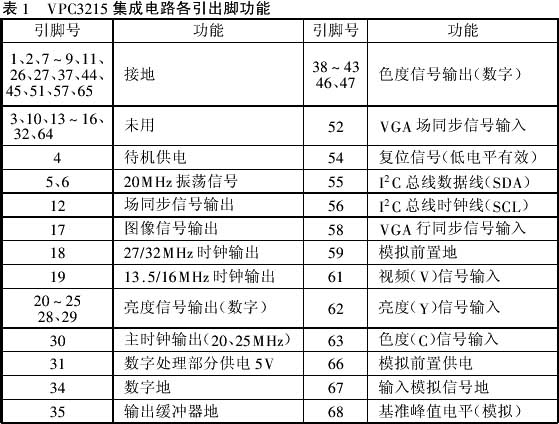 表1 VPC3215集成电路各引出脚功能

| 引脚号 | 功能 | 引脚号 | 功能 |
|---|---|---|---|
| 1、2、7～9、11、26、27、37、44、45、51、57、65 | 接地 | 38～43 46、47 | 色度信号输出(数字) |
| 3、10、13～16、32、64 | 未用 | 52 | VGA场同步信号输入 |
| 4 | 待机供电 | 54 | 复位信号(低电平有效) |
| 5、6 | 20MHz振荡信号 | 55 | $I^2C$总线数据线(SDA) |
| 12 | 场同步信号输出 | 56 | $I^2C$总线时钟线(SCL) |
| 17 | 图像信号输出 | 58 | VGA行同步信号输入 |
| 18 | 27/32MHz时钟输出 | 59 | 模拟前置地 |
| 19 | 13.5/16MHz时钟输出 | 61 | 视频(V)信号输入 |
| 20～25 28、29 | 亮度信号输出(数字) | 62 | 亮度(Y)信号输入 |
| 30 | 主时钟输出(20、25MHz) | 63 | 色度(C)信号输入 |
| 31 | 数字处理部分供电5V | 66 | 模拟前置供电 |
| 34 | 数字地 | 67 | 输入模拟信号地 |
| 35 | 输出缓冲器地 | 68 | 基准峰值电平(模拟) |